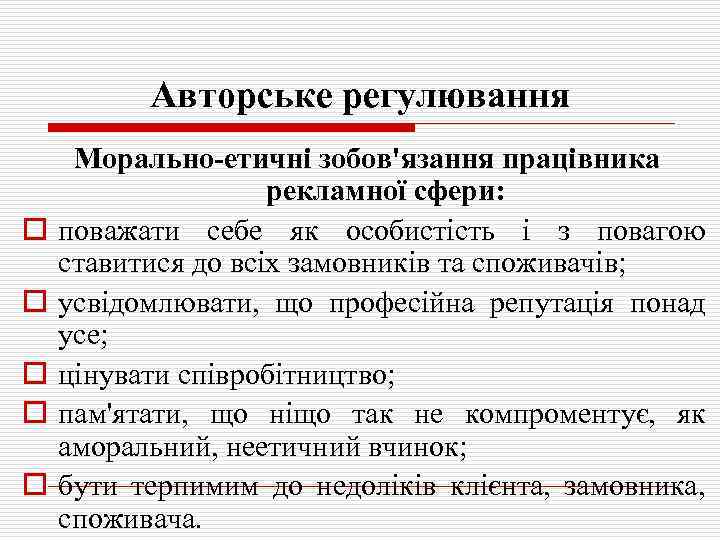 Авторське регулювання

Морально-етичні зобов'язання працівника рекламної сфери:

поважати себе як особистість і з повагою ставитися до всіх замовників та споживачів;

усвідомлювати, що професійна репутація понад усе;

цінувати співробітництво;

пам'ятати, що ніщо так не компроментує, як аморальний, неетичний вчинок;

бути терпимим до недоліків клієнта, замовника, споживача.